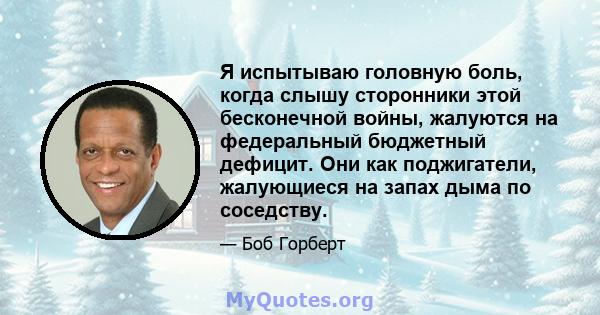 Я испытываю головную боль, когда слышу сторонники этой бесконечной войны, жалуются на федеральный бюджетный дефицит. Они как поджигатели, жалующиеся на запах дыма по соседству.

— Боб Горберт

MyQuotes.org